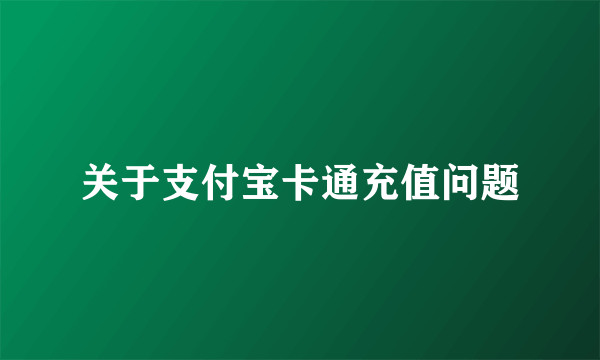 关于支付宝卡通充值问题